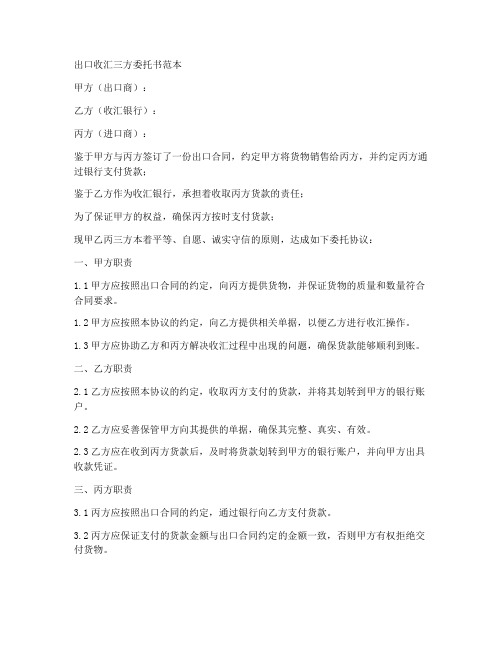 出口收汇三方委托书范本

甲方（出口商）：

乙方（收汇银行）：

丙方（进口商）：

鉴于甲方与丙方签订了一份出口合同，约定甲方将货物销售给丙方，并约定丙方通过银行支付货款；

鉴于乙方作为收汇银行，承担着收取丙方货款的责任；

为了保证甲方的权益，确保丙方按时支付货款；

现甲乙丙三方本着平等、自愿、诚实守信的原则，达成如下委托协议：

一、甲方职责

1.1 甲方应按照出口合同的约定，向丙方提供货物，并保证货物的质量和数量符合合同要求。

1.2 甲方应按照本协议的约定，向乙方提供相关单据，以便乙方进行收汇操作。

1.3 甲方应协助乙方和丙方解决收汇过程中出现的问题，确保货款能够顺利到账。

二、乙方职责

2.1 乙方应按照本协议的约定，收取丙方支付的货款，并将其划转到甲方的银行账户。

2.2 乙方应妥善保管甲方向其提供的单据，确保其完整、真实、有效。

2.3 乙方应在收到丙方货款后，及时将货款划转到甲方的银行账户，并向甲方出具收款凭证。

三、丙方职责

3.1 丙方应按照出口合同的约定，通过银行向乙方支付货款。

3.2 丙方应保证支付的货款金额与出口合同约定的金额一致，否则甲方有权拒绝交付货物。